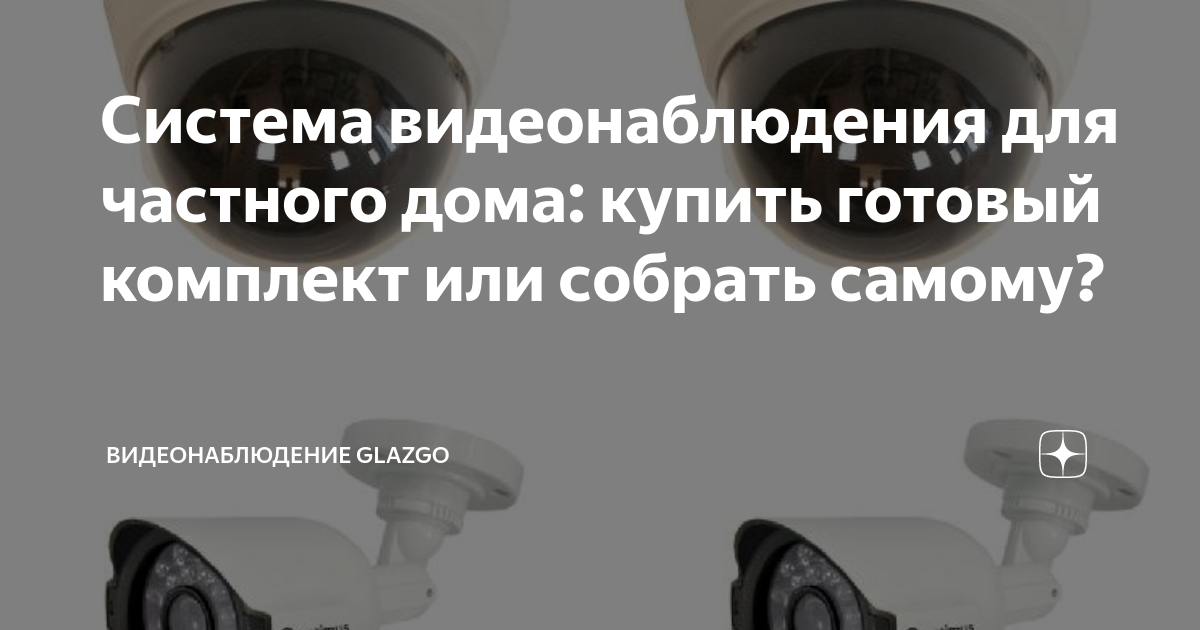 Система видеонаблюдения для частного дома: купить готовый комплект или собрать самому?

ВИДЕОНАБЛЮДЕНИЕ GLAZGO